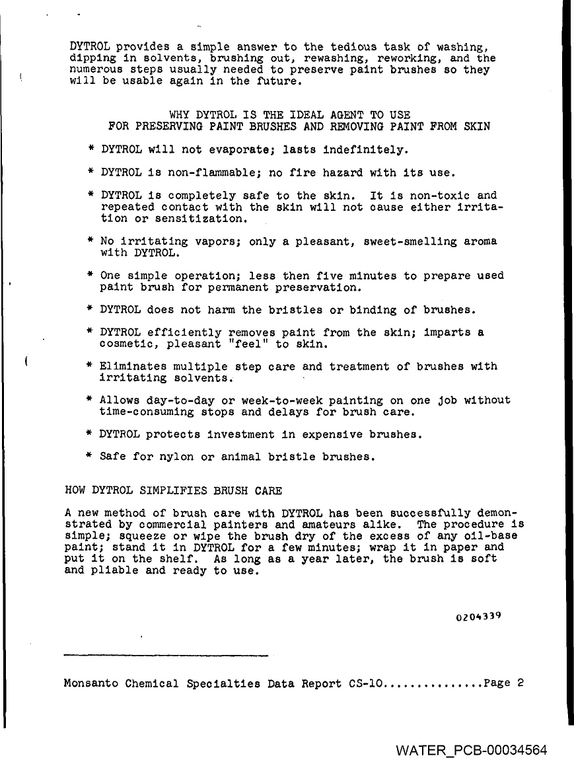 DYTROL provides a simple answer to the tedious task of washing, dipping in solvents, brushing out, rewashing, reworking, and the numerous steps usually needed to preserve paint brushes so they will be usable again in the future.

WHY DYTROL IS THE IDEAL AGENT TO USE
FOR PRESERVING PAINT BRUSHES AND REMOVING PAINT FROM SKIN

* DYTROL will not evaporate; lasts indefinitely.

* DYTROL is non-flammable; no fire hazard with its use.

* DYTROL is completely safe to the skin. It is non-toxic and repeated contact with the skin will not cause either irritation or sensitization.

* No irritating vapors; only a pleasant, sweet-smelling aroma with DYTROL.

* One simple operation; less then five minutes to prepare used paint brush for permanent preservation.

* DYTROL does not harm the bristles or binding of brushes.

* DYTROL efficiently removes paint from the skin; imparts a cosmetic, pleasant "feel" to skin.

* Eliminates multiple step care and treatment of brushes with irritating solvents.

* Allows day-to-day or week-to-week painting on one job without time-consuming stops and delays for brush care.

* DYTROL protects investment in expensive brushes.

* Safe for nylon or animal bristle brushes.

HOW DYTROL SIMPLIFIES BRUSH CARE

A new method of brush care with DYTROL has been successfully demonstrated by commercial painters and amateurs alike. The procedure is simple; squeeze or wipe the brush dry of the excess of any oil-base paint; stand it in DYTROL for a few minutes; wrap it in paper and put it on the shelf. As long as a year later, the brush is soft and pliable and ready to use.

0204339

Monsanto Chemical Specialties Data Report CS-10 Page 2

WATER_PCB-00034564